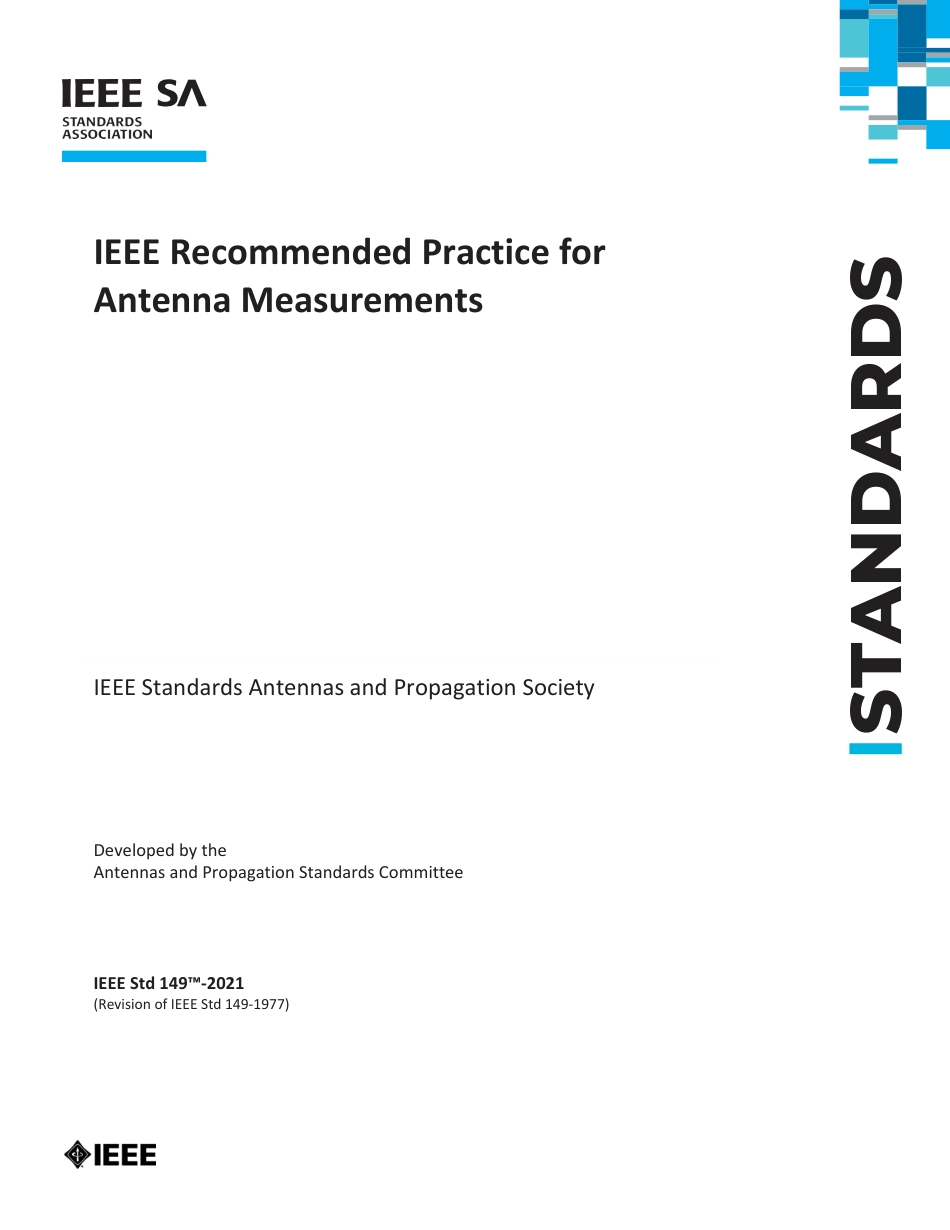 IEEE SA
STANDARDS
ASSOCIATION

IEEE Recommended Practice for Antenna Measurements

STANDARDS

IEEE Standards Antennas and Propagation Society

Developed by the
Antennas and Propagation Standards Committee

IEEE Std 149™-2021
(Revision of IEEE Std 149-1977)

IEEE